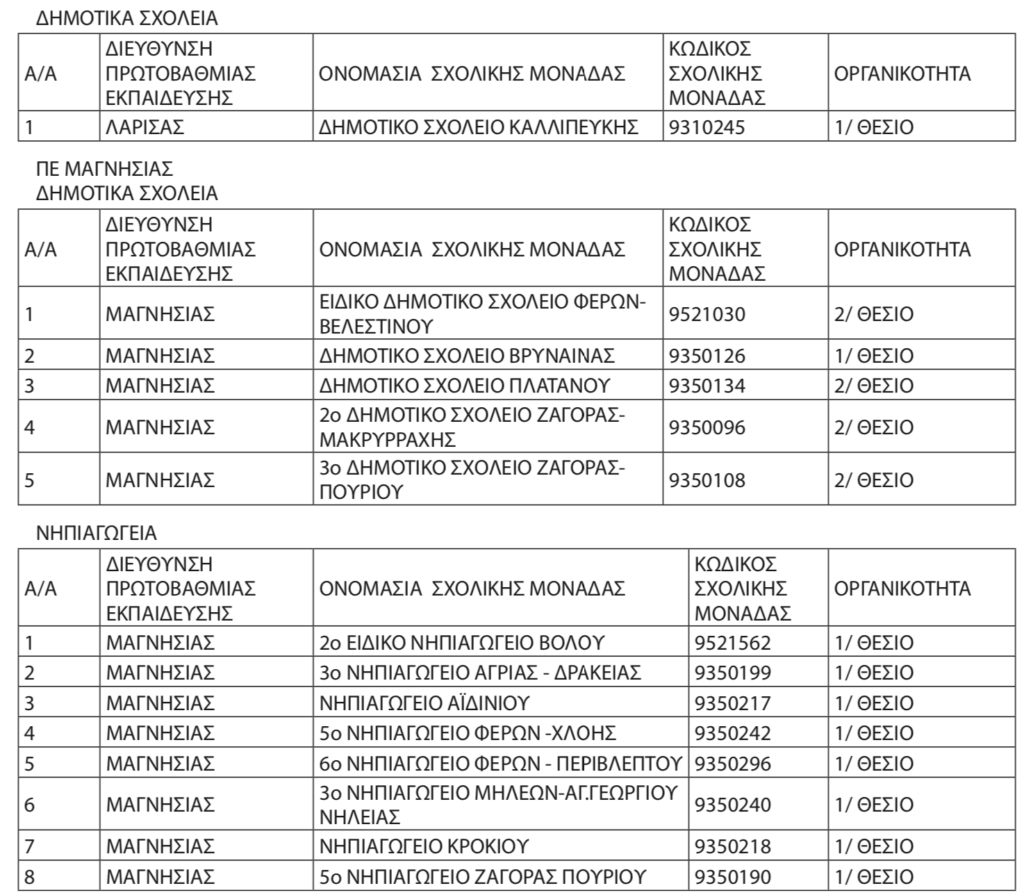 ΔΗΜΟΤΙΚΑ ΣΧΟΛΕΙΑ

| Α/Α | ΔΙΕΥΘΥΝΣΗ ΠΡΩΤΟΒΑΘΜΙΑΣ ΕΚΠΑΙΔΕΥΣΗΣ | ΟΝΟΜΑΣΙΑ ΣΧΟΛΙΚΗΣ ΜΟΝΑΔΑΣ | ΚΩΔΙΚΟΣ ΣΧΟΛΙΚΗΣ ΜΟΝΑΔΑΣ | ΟΡΓΑΝΙΚΟΤΗΤΑ |
|---|---|---|---|---|
| 1 | ΛΑΡΙΣΑΣ | ΔΗΜΟΤΙΚΟ ΣΧΟΛΕΙΟ ΚΑΛΛΙΠΕΥΚΗΣ | 9310245 | 1/ ΘΕΣΙΟ |

ΠΕ ΜΑΓΝΗΣΙΑΣ
ΔΗΜΟΤΙΚΑ ΣΧΟΛΕΙΑ

| Α/Α | ΔΙΕΥΘΥΝΣΗ ΠΡΩΤΟΒΑΘΜΙΑΣ ΕΚΠΑΙΔΕΥΣΗΣ | ΟΝΟΜΑΣΙΑ ΣΧΟΛΙΚΗΣ ΜΟΝΑΔΑΣ | ΚΩΔΙΚΟΣ ΣΧΟΛΙΚΗΣ ΜΟΝΑΔΑΣ | ΟΡΓΑΝΙΚΟΤΗΤΑ |
|---|---|---|---|---|
| 1 | ΜΑΓΝΗΣΙΑΣ | ΕΙΔΙΚΟ ΔΗΜΟΤΙΚΟ ΣΧΟΛΕΙΟ ΦΕΡΩΝ-ΒΕΛΕΣΤΙΝΟΥ | 9521030 | 2/ ΘΕΣΙΟ |
| 2 | ΜΑΓΝΗΣΙΑΣ | ΔΗΜΟΤΙΚΟ ΣΧΟΛΕΙΟ ΒΡΥΝΑΙΝΑΣ | 9350126 | 1/ ΘΕΣΙΟ |
| 3 | ΜΑΓΝΗΣΙΑΣ | ΔΗΜΟΤΙΚΟ ΣΧΟΛΕΙΟ ΠΛΑΤΑΝΟΥ | 9350134 | 2/ ΘΕΣΙΟ |
| 4 | ΜΑΓΝΗΣΙΑΣ | 2ο ΔΗΜΟΤΙΚΟ ΣΧΟΛΕΙΟ ΖΑΓΟΡΑΣ-ΜΑΚΡΥΡΡΑΧΗΣ | 9350096 | 2/ ΘΕΣΙΟ |
| 5 | ΜΑΓΝΗΣΙΑΣ | 3ο ΔΗΜΟΤΙΚΟ ΣΧΟΛΕΙΟ ΖΑΓΟΡΑΣ-ΠΟΥΡΙΟΥ | 9350108 | 2/ ΘΕΣΙΟ |

ΝΗΠΙΑΓΩΓΕΙΑ

| Α/Α | ΔΙΕΥΘΥΝΣΗ ΠΡΩΤΟΒΑΘΜΙΑΣ ΕΚΠΑΙΔΕΥΣΗΣ | ΟΝΟΜΑΣΙΑ ΣΧΟΛΙΚΗΣ ΜΟΝΑΔΑΣ | ΚΩΔΙΚΟΣ ΣΧΟΛΙΚΗΣ ΜΟΝΑΔΑΣ | ΟΡΓΑΝΙΚΟΤΗΤΑ |
|---|---|---|---|---|
| 1 | ΜΑΓΝΗΣΙΑΣ | 2ο ΕΙΔΙΚΟ ΝΗΠΙΑΓΩΓΕΙΟ ΒΟΛΟΥ | 9521562 | 1/ ΘΕΣΙΟ |
| 2 | ΜΑΓΝΗΣΙΑΣ | 3ο ΝΗΠΙΑΓΩΓΕΙΟ ΑΓΡΙΑΣ - ΔΡΑΚΕΙΑΣ | 9350199 | 1/ ΘΕΣΙΟ |
| 3 | ΜΑΓΝΗΣΙΑΣ | ΝΗΠΙΑΓΩΓΕΙΟ ΑΪΔΙΝΙΟΥ | 9350217 | 1/ ΘΕΣΙΟ |
| 4 | ΜΑΓΝΗΣΙΑΣ | 5ο ΝΗΠΙΑΓΩΓΕΙΟ ΦΕΡΩΝ -ΧΛΟΗΣ | 9350242 | 1/ ΘΕΣΙΟ |
| 5 | ΜΑΓΝΗΣΙΑΣ | 6ο ΝΗΠΙΑΓΩΓΕΙΟ ΦΕΡΩΝ - ΠΕΡΙΒΛΕΠΤΟΥ | 9350296 | 1/ ΘΕΣΙΟ |
| 6 | ΜΑΓΝΗΣΙΑΣ | 3ο ΝΗΠΙΑΓΩΓΕΙΟ ΜΗΛΕΩΝ-ΑΓ.ΓΕΩΡΓΙΟΥ ΝΗΛΕΙΑΣ | 9350240 | 1/ ΘΕΣΙΟ |
| 7 | ΜΑΓΝΗΣΙΑΣ | ΝΗΠΙΑΓΩΓΕΙΟ ΚΡΟΚΙΟΥ | 9350218 | 1/ ΘΕΣΙΟ |
| 8 | ΜΑΓΝΗΣΙΑΣ | 5ο ΝΗΠΙΑΓΩΓΕΙΟ ΖΑΓΟΡΑΣ ΠΟΥΡΙΟΥ | 9350190 | 1/ ΘΕΣΙΟ |